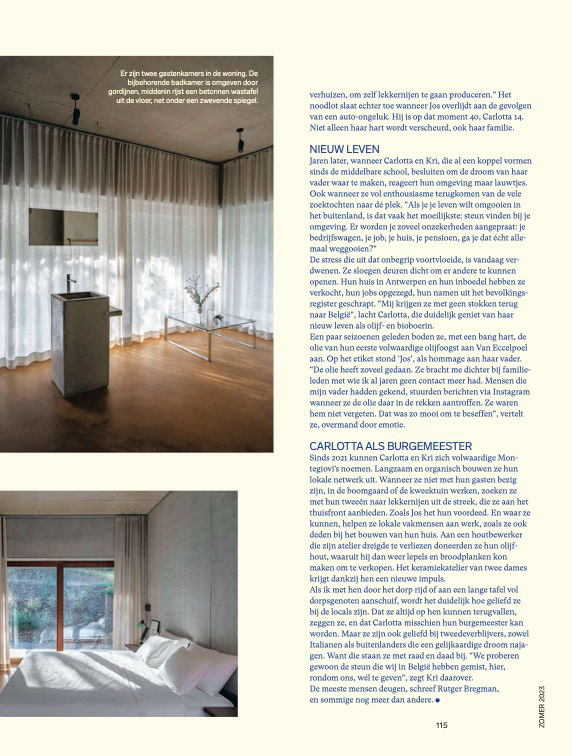 Er zijn twee gastenkamers in de woning. De bijbehorende badkamer is omgeven door gordijnen, middenin rijst een betonnen wastafel uit de vloer, net onder een zwevende spiegel.

verhuizen, om zelf lekkernijen te gaan produceren." Het noodlot slaat echter toe wanneer Jos overlijdt aan de gevolgen van een auto-ongeluk. Hij is op dat moment 40, Carlotta 14. Niet alleen haar hart wordt verscheurd, ook haar familie.

NIEUW LEVEN
Jaren later, wanneer Carlotta en Kri, die al een koppel vormen sinds de middelbare school, besluiten om de droom van haar vader waar te maken, reageert hun omgeving maar lauwtjes. Ook wanneer ze vol enthousiasme terugkomen van de vele zoektochten naar dé plek. "Als je je leven wilt omgooien in het buitenland, is dat vaak het moeilijkste: steun vinden bij je omgeving. Er worden je zoveel onzekerheden aangepraat: je bedrijfswagen, je job, je huis, je pensioen, ga je dat écht allemaal weggooien?"
De stress die uit dat onbegrip voortvloeide, is vandaag verdwenen. Ze sloegen deuren dicht om er andere te kunnen openen. Hun huis in Antwerpen en hun inboedel hebben ze verkocht, hun jobs opgezegd, hun namen uit het bevolkingsregister geschrapt. "Mij krijgen ze met geen stokken terug naar België", lacht Carlotta, die duidelijk geniet van haar nieuw leven als olijf- en bioboerin.
Een paar seizoenen geleden boden ze, met een bang hart, de olie van hun eerste volwaardige olijfoogst aan Van Eccelpoel aan. Op het etiket stond 'Jos', als hommage aan haar vader. "De olie heeft zoveel gedaan. Ze bracht me dichter bij familieleden met wie ik al jaren geen contact meer had. Mensen die mijn vader hadden gekend, stuurden berichten via Instagram wanneer ze de olie daar in de rekken aantroffen. Ze waren hem niet vergeten. Dat was zo mooi om te beseffen", vertelt ze, overmand door emotie.

CARLOTTA ALS BURGEMEESTER
Sinds 2021 kunnen Carlotta en Kri zich volwaardige Montegiovi's noemen. Langzaam en organisch bouwen ze hun lokale netwerk uit. Wanneer ze niet met hun gasten bezig zijn, in de boomgaard of de kweektuin werken, zoeken ze met hun tweeën naar lekkernijen uit de streek, die ze aan het thuisfront aanbieden. Zoals Jos het hun voordeed. En waar ze kunnen, helpen ze lokale vakmensen aan werk, zoals ze ook deden bij het bouwen van hun huis. Aan een houtbewerker die zijn atelier dreigde te verliezen doneerden ze hun olijfhout, waaruit hij dan weer lepels en broodplanken kon maken om te verkopen. Het keramiekatelier van twee dames krijgt dankzij hen een nieuwe impuls.
Als ik met hen door het dorp rijd of aan een lange tafel vol dorpsgenoten aanschuif, wordt het duidelijk hoe geliefd ze bij de locals zijn. Dat ze altijd op hen kunnen terugvallen, zeggen ze, en dat Carlotta misschien hun burgemeester kan worden. Maar ze zijn ook geliefd bij tweedeverblijvers, zowel Italianen als buitenlanders die een gelijkaardige droom najagen. Want die staan ze met raad en daad bij. "We proberen gewoon de steun die wij in België hebben gemist, hier, rondom ons, wél te geven", zegt Kri daarover.
De meeste mensen deugen, schreef Rutger Bregman, en sommige nog meer dan andere. ●

115

ZOMER 2023